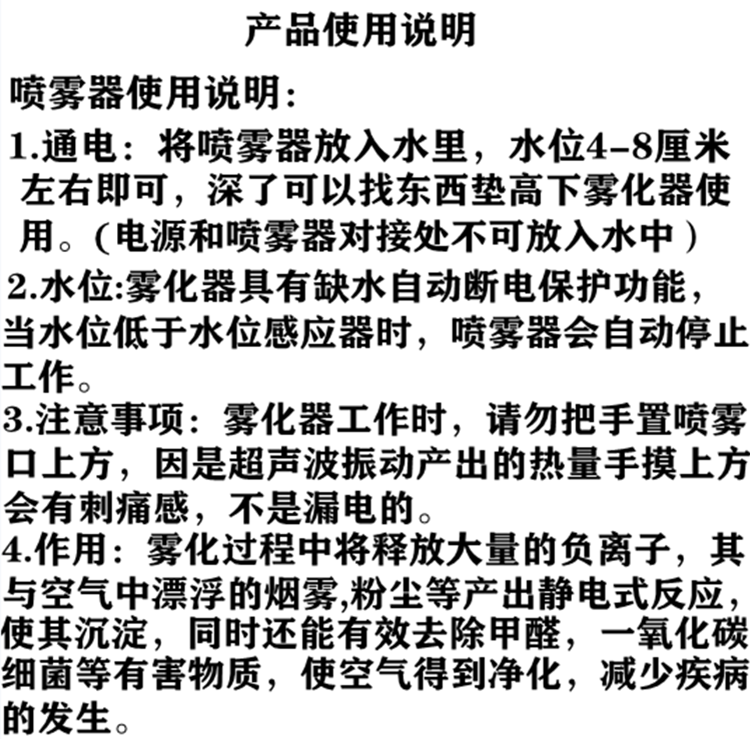 产品使用说明

喷雾器使用说明：

1.通电：将喷雾器放入水里，水位4-8厘米左右即可，深了可以找东西垫高下雾化器使用。(电源和喷雾器对接处不可放入水中）

2.水位:雾化器具有缺水自动断电保护功能，当水位低于水位感应器时，喷雾器会自动停止工作。

3.注意事项：雾化器工作时，请勿把手置喷雾口上方，因是超声波振动产出的热量手摸上方会有刺痛感，不是漏电的。

4.作用：雾化过程中将释放大量的负离子，其与空气中漂浮的烟雾,粉尘等产出静电式反应，使其沉淀，同时还能有效去除甲醛，一氧化碳细菌等有害物质，使空气得到净化，减少疾病的发生。